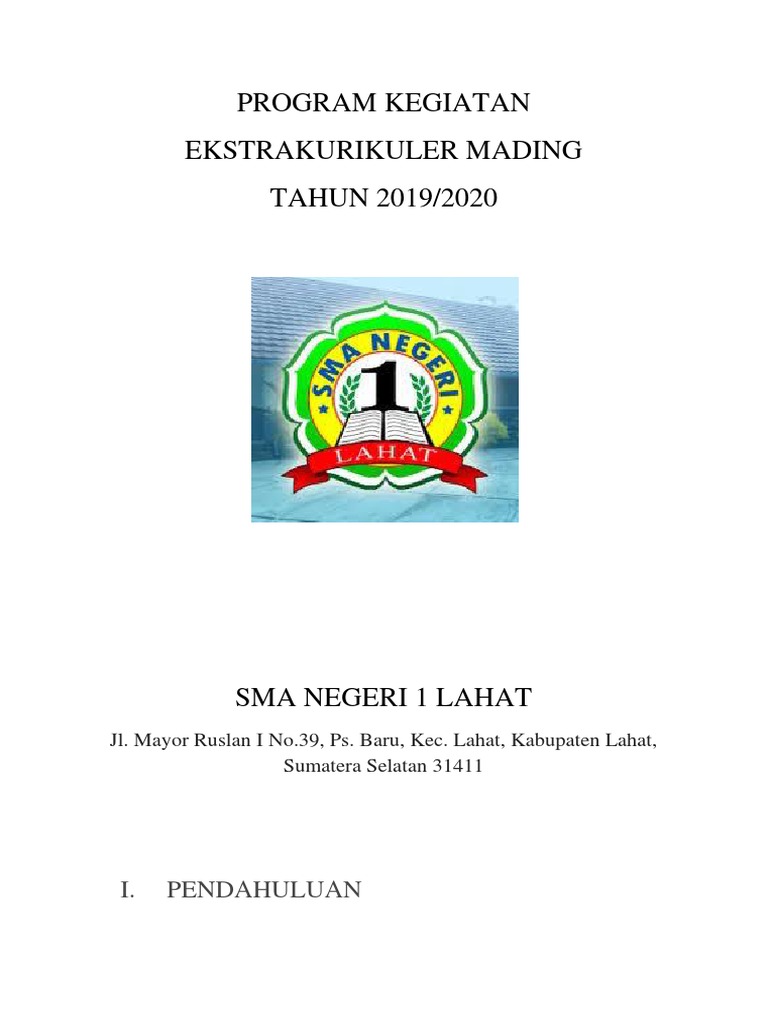 PROGRAM KEGIATAN
EKSTRAKURIKULER MADING
TAHUN 2019/2020

SMA NEGERI
1
LAHAT

SMA NEGERI 1 LAHAT

Jl. Mayor Ruslan I No.39, Ps. Baru, Kec. Lahat, Kabupaten Lahat, Sumatera Selatan 31411

I. PENDAHULUAN